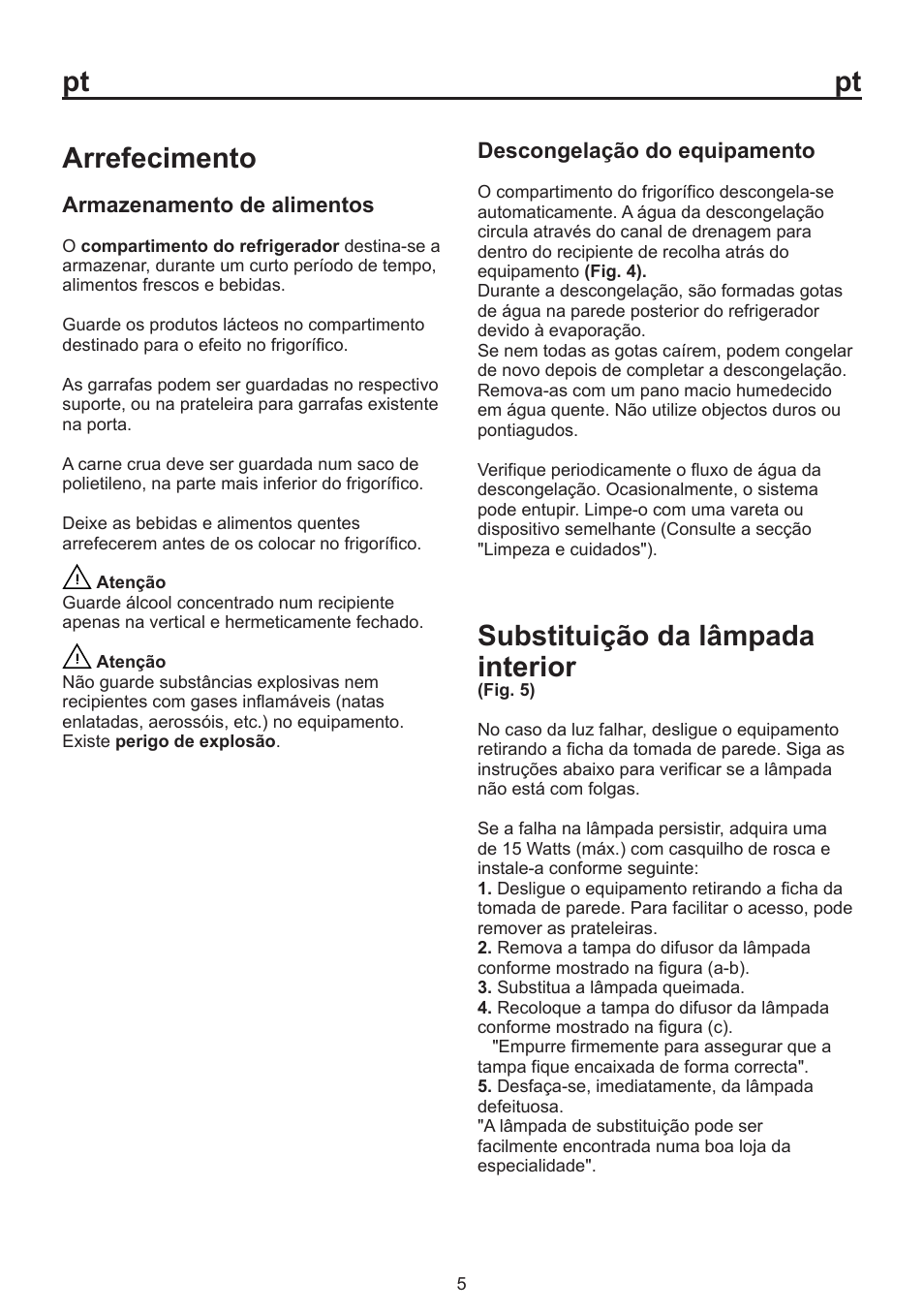 pt pt

Arrefecimento

Armazenamento de alimentos

O compartimento do refrigerador destina-se a armazenar, durante um curto período de tempo, alimentos frescos e bebidas.

Guarde os produtos lácteos no compartimento destinado para o efeito no frigorífico.

As garrafas podem ser guardadas no respectivo suporte, ou na prateleira para garrafas existente na porta.

A carne crua deve ser guardada num saco de polietileno, na parte mais inferior do frigorífico.

Deixe as bebidas e alimentos quentes arrefecerem antes de os colocar no frigorífico.

Atenção
Guarde álcool concentrado num recipiente apenas na vertical e hermeticamente fechado.

Atenção
Não guarde substâncias explosivas nem recipientes com gases inflamáveis (natas enlatadas, aerossóis, etc.) no equipamento. Existe perigo de explosão.

Descongelação do equipamento

O compartimento do frigorífico descongela-se automaticamente. A água da descongelação circula através do canal de drenagem para dentro do recipiente de recolha atrás do equipamento (Fig. 4).
Durante a descongelação, são formadas gotas de água na parede posterior do refrigerador devido à evaporação.
Se nem todas as gotas caírem, podem congelar de novo depois de completar a descongelação. Remova-as com um pano macio humedecido em água quente. Não utilize objectos duros ou pontiagudos.

Verifique periodicamente o fluxo de água da descongelação. Ocasionalmente, o sistema pode entupir. Limpe-o com uma vareta ou dispositivo semelhante (Consulte a secção "Limpeza e cuidados").

Substituição da lâmpada interior
(Fig. 5)

No caso da luz falhar, desligue o equipamento retirando a ficha da tomada de parede. Siga as instruções abaixo para verificar se a lâmpada não está com folgas.

Se a falha na lâmpada persistir, adquira uma de 15 Watts (máx.) com casquilho de rosca e instale-a conforme seguinte:
1. Desligue o equipamento retirando a ficha da tomada de parede. Para facilitar o acesso, pode remover as prateleiras.
2. Remova a tampa do difusor da lâmpada conforme mostrado na figura (a-b).
3. Substitua a lâmpada queimada.
4. Recoloque a tampa do difusor da lâmpada conforme mostrado na figura (c).
"Empurre firmemente para assegurar que a tampa fique encaixada de forma correcta".
5. Desfaça-se, imediatamente, da lâmpada defeituosa.
"A lâmpada de substituição pode ser facilmente encontrada numa boa loja da especialidade".

5